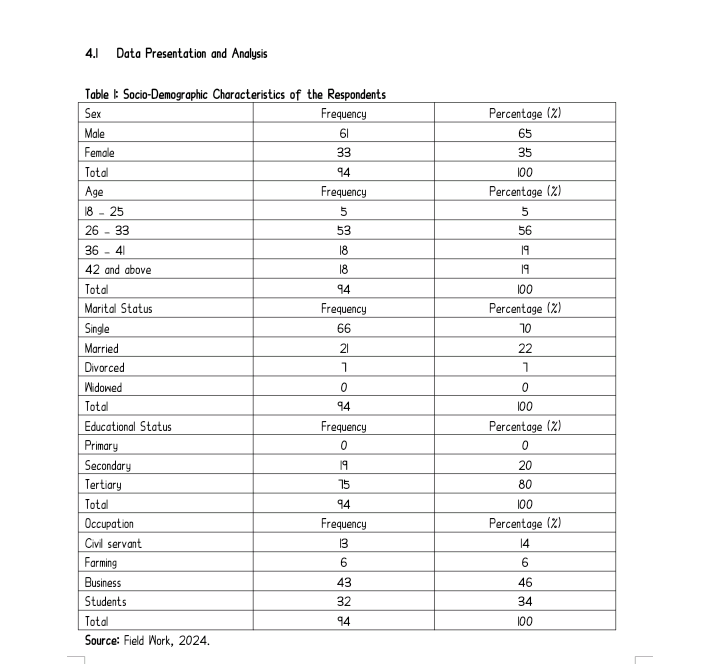 4.1 Data Presentation and Analysis

Table 1: Socio-Demographic Characteristics of the Respondents

| Sex | Frequency | Percentage (%) |
|---|---|---|
| Male | 61 | 65 |
| Female | 33 | 35 |
| Total | 94 | 100 |
| Age | Frequency | Percentage (%) |
| 18 – 25 | 5 | 5 |
| 26 – 33 | 53 | 56 |
| 36 – 41 | 18 | 19 |
| 42 and above | 18 | 19 |
| Total | 94 | 100 |
| Marital Status | Frequency | Percentage (%) |
| Single | 66 | 70 |
| Married | 21 | 22 |
| Divorced | 7 | 7 |
| Widowed | 0 | 0 |
| Total | 94 | 100 |
| Educational Status | Frequency | Percentage (%) |
| Primary | 0 | 0 |
| Secondary | 19 | 20 |
| Tertiary | 75 | 80 |
| Total | 94 | 100 |
| Occupation | Frequency | Percentage (%) |
| Civil servant | 13 | 14 |
| Farming | 6 | 6 |
| Business | 43 | 46 |
| Students | 32 | 34 |
| Total | 94 | 100 |

Source: Field Work, 2024.